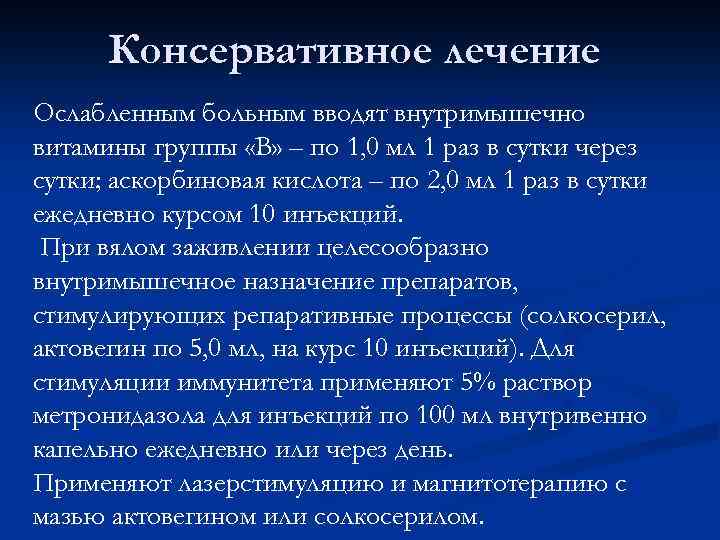 Консервативное лечение

Ослабленным больным вводят внутримышечно витамины группы «В» – по 1,0 мл 1 раз в сутки через сутки; аскорбиновая кислота – по 2,0 мл 1 раз в сутки ежедневно курсом 10 инъекций.

При вялом заживлении целесообразно внутримышечное назначение препаратов, стимулирующих репаративные процессы (солкосерил, актовегин по 5,0 мл, на курс 10 инъекций). Для стимуляции иммунитета применяют 5% раствор метронидазола для инъекций по 100 мл внутривенно капельно ежедневно или через день.

Применяют лазерстимуляцию и магнитотерапию с мазью актовегином или солкосерилом.